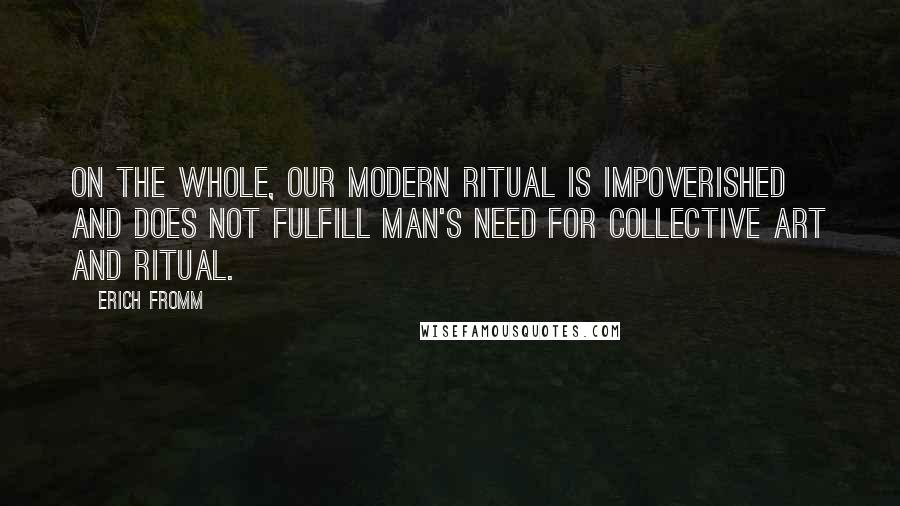 ON THE WHOLE, OUR MODERN RITUAL IS IMPOVERISHED AND DOES NOT FULFILL MAN'S NEED FOR COLLECTIVE ART AND RITUAL.

ERICH FROMM

WISEFAMOUSQUOTES.COM